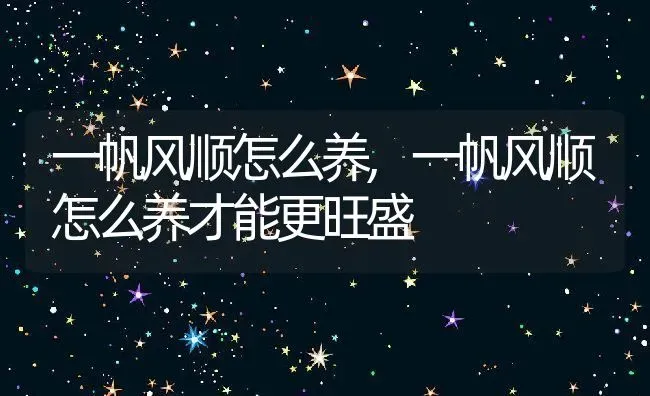 一帆风顺怎么养，一帆风顺怎么养才能更旺盛